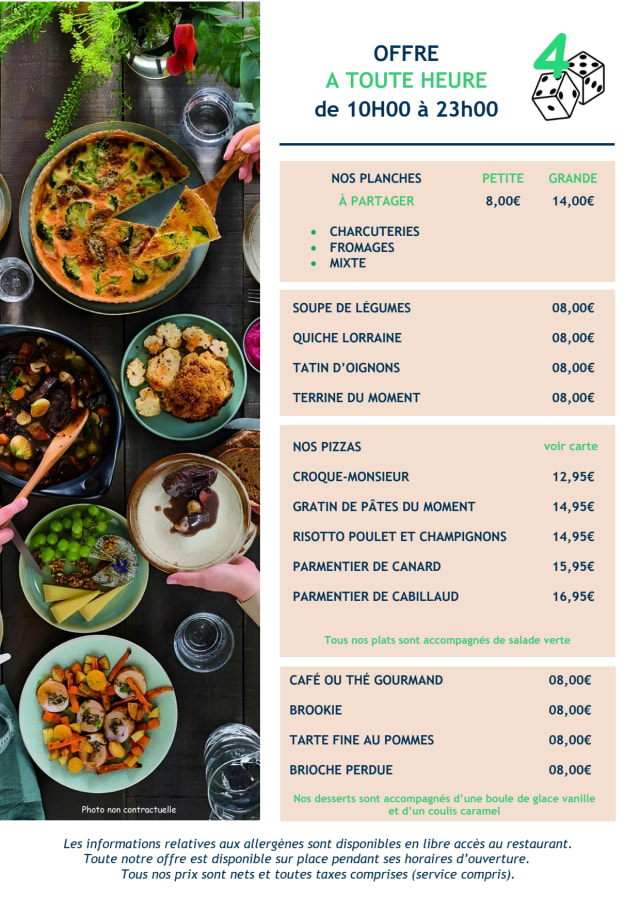 OFFRE
A TOUTE HEURE
de 10H00 à 23h00

4

NOS PLANCHES PETITE GRANDE
À PARTAGER 8,00€ 14,00€

• CHARCUTERIES
• FROMAGES
• MIXTE

SOUPE DE LÉGUMES 08,00€
QUICHE LORRAINE 08,00€
TATIN D'OIGNONS 08,00€
TERRINE DU MOMENT 08,00€

NOS PIZZAS voir carte
CROQUE-MONSIEUR 12,95€
GRATIN DE PÂTES DU MOMENT 14,95€
RISOTTO POULET ET CHAMPIGNONS 14,95€
PARMENTIER DE CANARD 15,95€
PARMENTIER DE CABILLAUD 16,95€

Tous nos plats sont accompagnés de salade verte

CAFÉ OU THÉ GOURMAND 08,00€
BROOKIE 08,00€
TARTE FINE AU POMMES 08,00€
BRIOCHE PERDUE 08,00€

Nos desserts sont accompagnés d'une boule de glace vanille et d'un coulis caramel

Photo non contractuelle

Les informations relatives aux allergènes sont disponibles en libre accès au restaurant.
Toute notre offre est disponible sur place pendant ses horaires d'ouverture.
Tous nos prix sont nets et toutes taxes comprises (service compris).